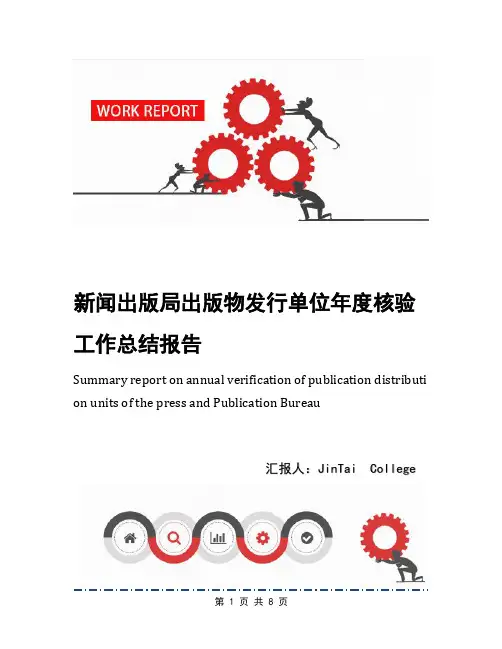 WORK REPORT

新闻出版局出版物发行单位年度核验工作总结报告

Summary report on annual verification of publication distribution units of the press and Publication Bureau

汇报人：JinTai College

第1页共8页